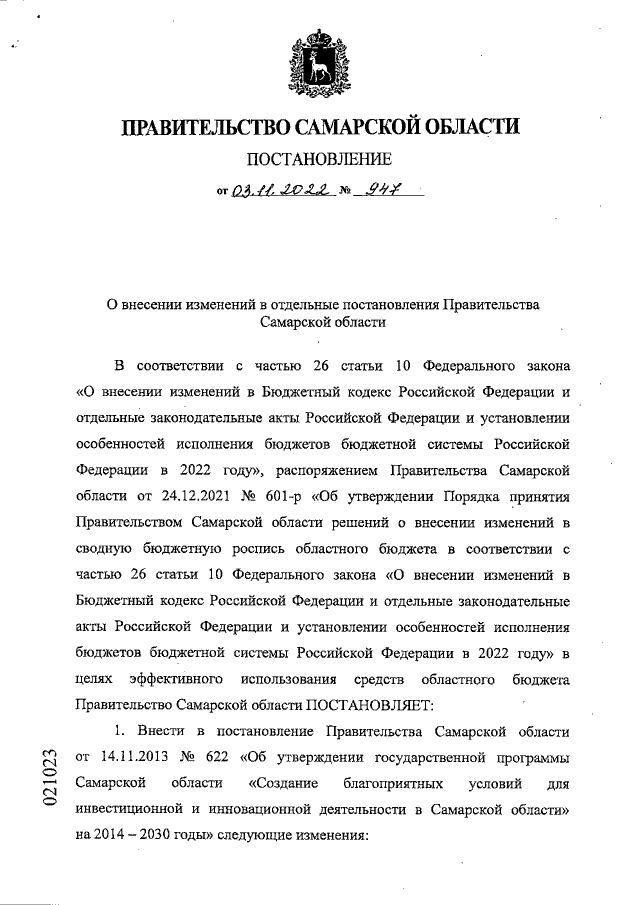 ПРАВИТЕЛЬСТВО САМАРСКОЙ ОБЛАСТИ

ПОСТАНОВЛЕНИЕ

от 03.11.2022 № 947

О внесении изменений в отдельные постановления Правительства Самарской области

В соответствии с частью 26 статьи 10 Федерального закона «О внесении изменений в Бюджетный кодекс Российской Федерации и отдельные законодательные акты Российской Федерации и установлении особенностей исполнения бюджетов бюджетной системы Российской Федерации в 2022 году», распоряжением Правительства Самарской области от 24.12.2021 № 601-р «Об утверждении Порядка принятия Правительством Самарской области решений о внесении изменений в сводную бюджетную роспись областного бюджета в соответствии с частью 26 статьи 10 Федерального закона «О внесении изменений в Бюджетный кодекс Российской Федерации и отдельные законодательные акты Российской Федерации и установлении особенностей исполнения бюджетов бюджетной системы Российской Федерации в 2022 году» в целях эффективного использования средств областного бюджета Правительство Самарской области ПОСТАНОВЛЯЕТ:

1. Внести в постановление Правительства Самарской области от 14.11.2013 № 622 «Об утверждении государственной программы Самарской области «Создание благоприятных условий для инвестиционной и инновационной деятельности в Самарской области» на 2014 – 2030 годы» следующие изменения:

021023